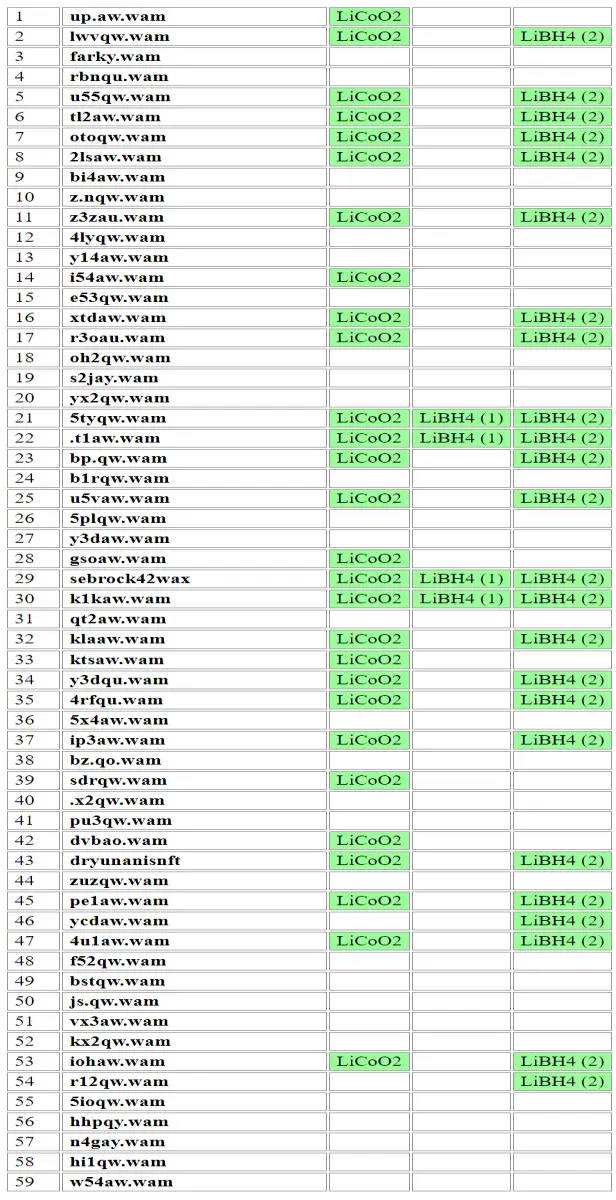 | 1 | up.aw.wam | LiCoO2 | | |
|---|---|---|---|---|
| 2 | lwvqw.wam | LiCoO2 | | LiBH4 (2) |
| 3 | farky.wam | | | |
| 4 | rbnqu.wam | | | |
| 5 | u55qw.wam | LiCoO2 | | LiBH4 (2) |
| 6 | tl2aw.wam | LiCoO2 | | LiBH4 (2) |
| 7 | otoqw.wam | LiCoO2 | | LiBH4 (2) |
| 8 | 2lsaw.wam | LiCoO2 | | LiBH4 (2) |
| 9 | bi4aw.wam | | | |
| 10 | z.nqw.wam | | | |
| 11 | z3zau.wam | LiCoO2 | | LiBH4 (2) |
| 12 | 4lyqw.wam | | | |
| 13 | y14aw.wam | | | |
| 14 | i54aw.wam | LiCoO2 | | |
| 15 | e53qw.wam | | | |
| 16 | xtdaw.wam | LiCoO2 | | LiBH4 (2) |
| 17 | r3oau.wam | LiCoO2 | | LiBH4 (2) |
| 18 | oh2qw.wam | | | |
| 19 | s2jay.wam | | | |
| 20 | yx2qw.wam | | | |
| 21 | 5tyqw.wam | LiCoO2 | LiBH4 (1) | LiBH4 (2) |
| 22 | .t1aw.wam | LiCoO2 | LiBH4 (1) | LiBH4 (2) |
| 23 | bp.qw.wam | LiCoO2 | | LiBH4 (2) |
| 24 | b1rqw.wam | | | |
| 25 | u5vaw.wam | LiCoO2 | | LiBH4 (2) |
| 26 | 5plqw.wam | | | |
| 27 | y3daw.wam | | | |
| 28 | gsoaw.wam | LiCoO2 | | |
| 29 | sebrock42wax | LiCoO2 | LiBH4 (1) | LiBH4 (2) |
| 30 | k1kaw.wam | LiCoO2 | LiBH4 (1) | LiBH4 (2) |
| 31 | qt2aw.wam | | | |
| 32 | klaaw.wam | LiCoO2 | | LiBH4 (2) |
| 33 | ktsaw.wam | LiCoO2 | | |
| 34 | y3dqu.wam | LiCoO2 | | LiBH4 (2) |
| 35 | 4rfqu.wam | LiCoO2 | | LiBH4 (2) |
| 36 | 5x4aw.wam | | | |
| 37 | ip3aw.wam | LiCoO2 | | LiBH4 (2) |
| 38 | bz.qo.wam | | | |
| 39 | sdrqw.wam | LiCoO2 | | |
| 40 | .x2qw.wam | | | |
| 41 | pu3qw.wam | | | |
| 42 | dvbao.wam | LiCoO2 | | |
| 43 | dryunanisnft | LiCoO2 | | LiBH4 (2) |
| 44 | zuzqw.wam | | | |
| 45 | pe1aw.wam | LiCoO2 | | LiBH4 (2) |
| 46 | ycdaw.wam | | | LiBH4 (2) |
| 47 | 4u1aw.wam | LiCoO2 | | LiBH4 (2) |
| 48 | f52qw.wam | | | |
| 49 | bstqw.wam | | | |
| 50 | js.qw.wam | | | |
| 51 | vx3aw.wam | | | |
| 52 | kx2qw.wam | | | |
| 53 | iohaw.wam | LiCoO2 | | LiBH4 (2) |
| 54 | r12qw.wam | | | LiBH4 (2) |
| 55 | 5ioqw.wam | | | |
| 56 | hhpqy.wam | | | |
| 57 | n4gay.wam | | | |
| 58 | hi1qw.wam | | | |
| 59 | w54aw.wam | | | |